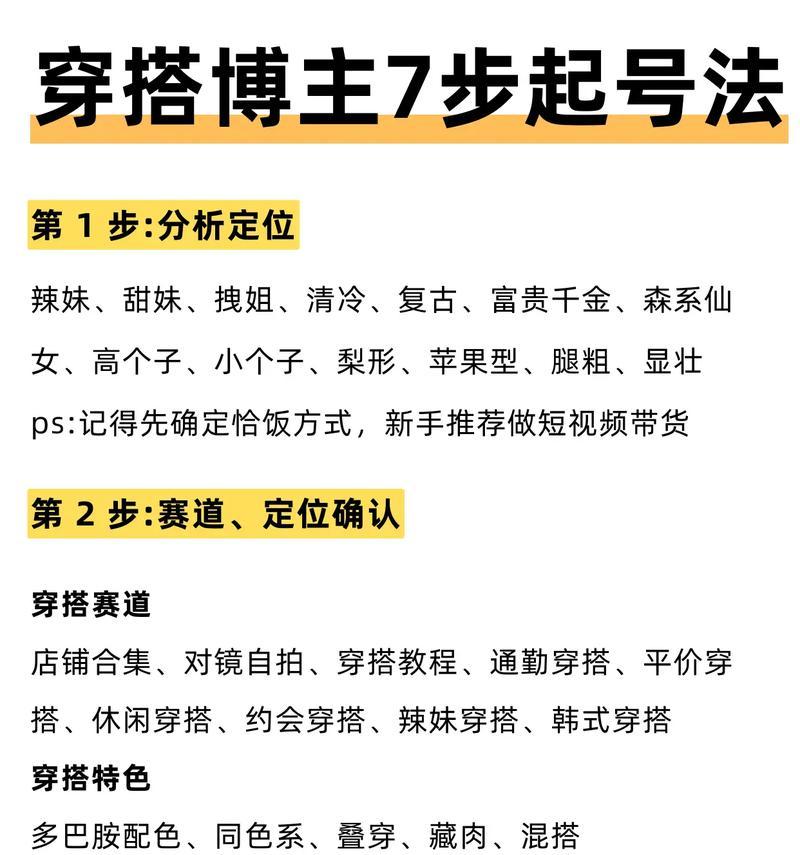 穿搭博主7步起号法

第 1 步:分析定位

辣妹、甜妹、拽姐、清冷、复古、富贵千金、森系仙女、高个子、小个子、梨形、苹果型、腿粗、显壮

ps:记得先确定恰饭方式，新手推荐做短视频带货

第 2 步:赛道、定位确认

穿搭赛道

店铺合集、对镜自拍、穿搭教程、通勤穿搭、平价穿搭、休闲穿搭、约会穿搭、辣妹穿搭、韩式穿搭

穿搭特色

多巴胺配色、同色系、叠穿、藏肉、混搭